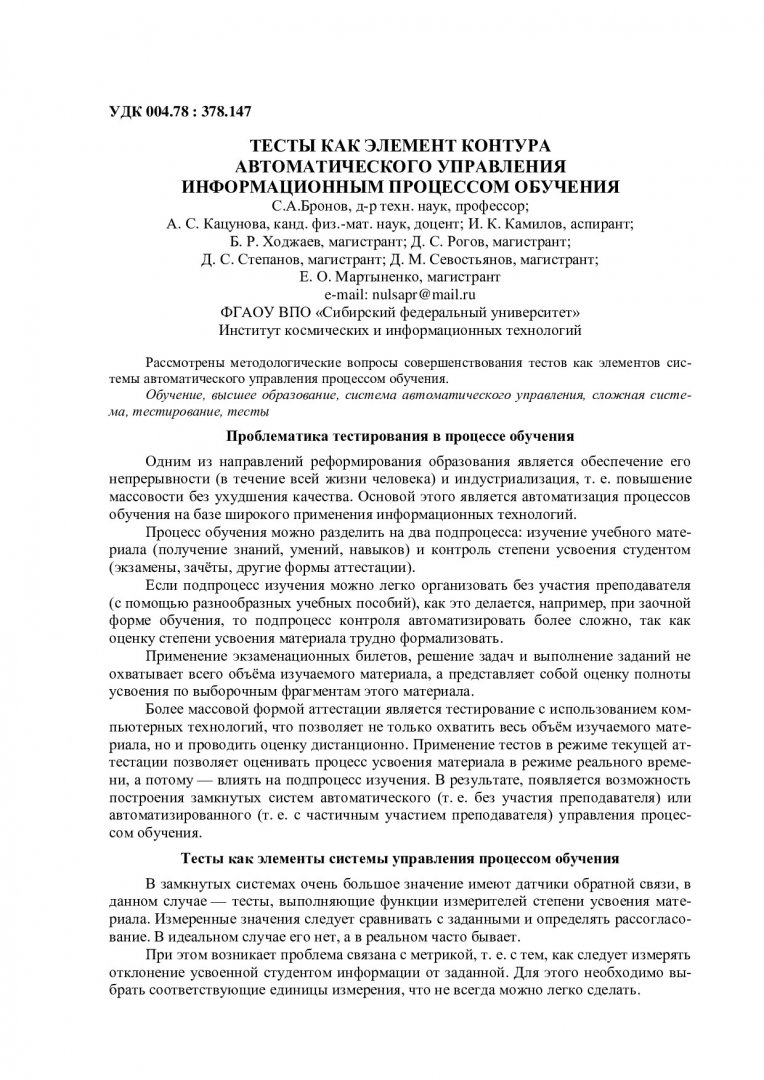 УДК 004.78 : 378.147

ТЕСТЫ КАК ЭЛЕМЕНТ КОНТУРА АВТОМАТИЧЕСКОГО УПРАВЛЕНИЯ ИНФОРМАЦИОННЫМ ПРОЦЕССОМ ОБУЧЕНИЯ

С.А.Бронов, д-р техн. наук, профессор;
А. С. Кацунова, канд. физ.-мат. наук, доцент; И. К. Камилов, аспирант;
Б. Р. Ходжаев, магистрант; Д. С. Рогов, магистрант;
Д. С. Степанов, магистрант; Д. М. Севостьянов, магистрант;
Е. О. Мартыненко, магистрант
e-mail: nulsapr@mail.ru
ФГАОУ ВПО «Сибирский федеральный университет»
Институт космических и информационных технологий

Рассмотрены методологические вопросы совершенствования тестов как элементов системы автоматического управления процессом обучения.

Обучение, высшее образование, система автоматического управления, сложная система, тестирование, тесты

Проблематика тестирования в процессе обучения

Одним из направлений реформирования образования является обеспечение его непрерывности (в течение всей жизни человека) и индустриализация, т. е. повышение массовости без ухудшения качества. Основой этого является автоматизация процессов обучения на базе широкого применения информационных технологий.

Процесс обучения можно разделить на два подпроцесса: изучение учебного материала (получение знаний, умений, навыков) и контроль степени усвоения студентом (экзамены, зачёты, другие формы аттестации).

Если подпроцесс изучения можно легко организовать без участия преподавателя (с помощью разнообразных учебных пособий), как это делается, например, при заочной форме обучения, то подпроцесс контроля автоматизировать более сложно, так как оценку степени усвоения материала трудно формализовать.

Применение экзаменационных билетов, решение задач и выполнение заданий не охватывает всего объёма изучаемого материала, а представляет собой оценку полноты усвоения по выборочным фрагментам этого материала.

Более массовой формой аттестации является тестирование с использованием компьютерных технологий, что позволяет не только охватить весь объём изучаемого материала, но и проводить оценку дистанционно. Применение тестов в режиме текущей аттестации позволяет оценивать процесс усвоения материала в режиме реального времени, а потому — влиять на подпроцесс изучения. В результате, появляется возможность построения замкнутых систем автоматического (т. е. без участия преподавателя) или автоматизированного (т. е. с частичным участием преподавателя) управления процессом обучения.

Тесты как элементы системы управления процессом обучения

В замкнутых системах очень большое значение имеют датчики обратной связи, в данном случае — тесты, выполняющие функции измерителей степени усвоения материала. Измеренные значения следует сравнивать с заданными и определять рассогласование. В идеальном случае его нет, а в реальном часто бывает.

При этом возникает проблема связана с метрикой, т. е. с тем, как следует измерять отклонение усвоенной студентом информации от заданной. Для этого необходимо выбрать соответствующие единицы измерения, что не всегда можно легко сделать.